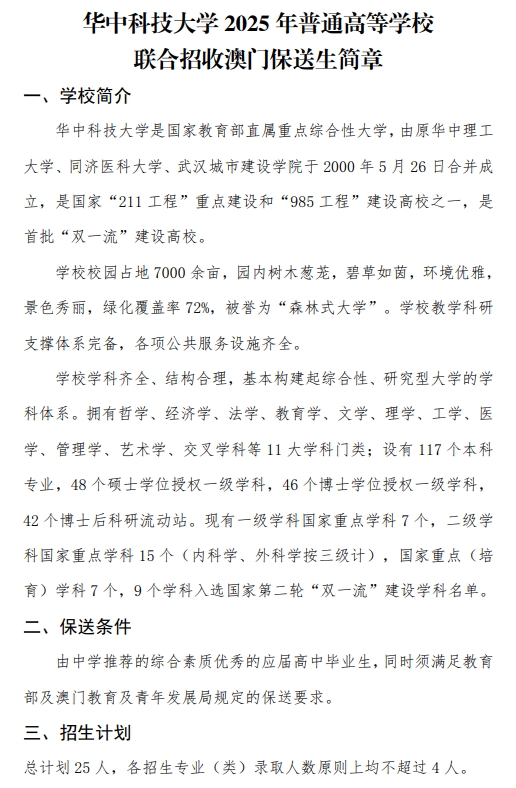 华中科技大学 2025 年普通高等学校
联合招收澳门保送生简章

一、学校简介

华中科技大学是国家教育部直属重点综合性大学，由原华中理工大学、同济医科大学、武汉城市建设学院于 2000 年 5 月 26 日合并成立，是国家“211 工程”重点建设和“985 工程”建设高校之一，是首批“双一流”建设高校。

学校校园占地 7000 余亩，园内树木葱茏，碧草如茵，环境优雅，景色秀丽，绿化覆盖率 72%，被誉为“森林式大学”。学校教学科研支撑体系完备，各项公共服务设施齐全。

学校学科齐全、结构合理，基本构建起综合性、研究型大学的学科体系。拥有哲学、经济学、法学、教育学、文学、理学、工学、医学、管理学、艺术学、交叉学科等 11 大学科门类；设有 117 个本科专业，48 个硕士学位授权一级学科，46 个博士学位授权一级学科，42 个博士后科研流动站。现有一级学科国家重点学科 7 个，二级学科国家重点学科 15 个（内科学、外科学按三级计），国家重点（培育）学科 7 个，9 个学科入选国家第二轮“双一流”建设学科名单。

二、保送条件

由中学推荐的综合素质优秀的应届高中毕业生，同时须满足教育部及澳门教育及青年发展局规定的保送要求。

三、招生计划

总计划 25 人，各招生专业（类）录取人数原则上均不超过 4 人。